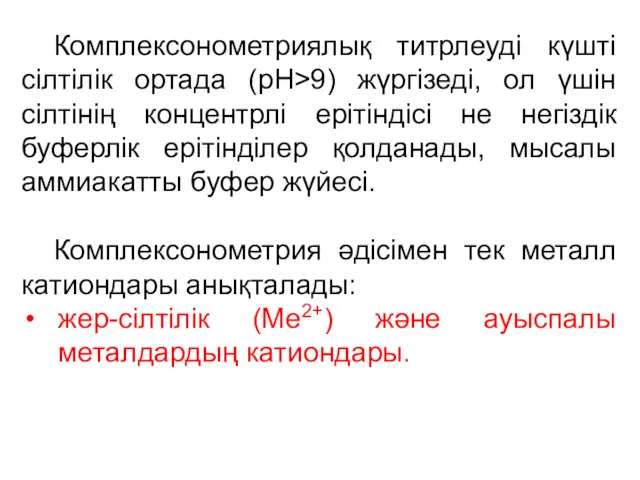 Комплексонометриялық титрлеуді күшті сілтілік ортада (pH>9) жүргізеді, ол үшін сілтінің концентрлі ерітіндісі не негіздік буферлік ерітінділер қолданады, мысалы аммиакатты буфер жүйесі.

Комплексонометрия әдісімен тек металл катиондары анықталады:

• жер-сілтілік ($Me^{2+}$) және ауыспалы металдардың катиондары.